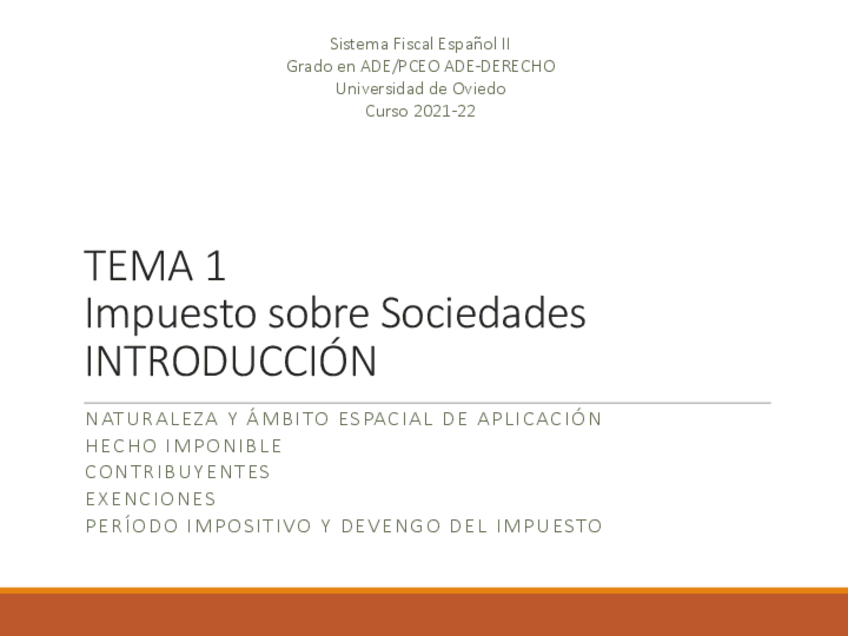 Sistema Fiscal Español II
Grado en ADE/PCEO ADE-DERECHO
Universidad de Oviedo
Curso 2021-22

TEMA 1
Impuesto sobre Sociedades
INTRODUCCIÓN

NATURALEZA Y ÁMBITO ESPACIAL DE APLICACIÓN
HECHO IMPONIBLE
CONTRIBUYENTES
EXENCIONES
PERÍODO IMPOSITIVO Y DEVENGO DEL IMPUESTO